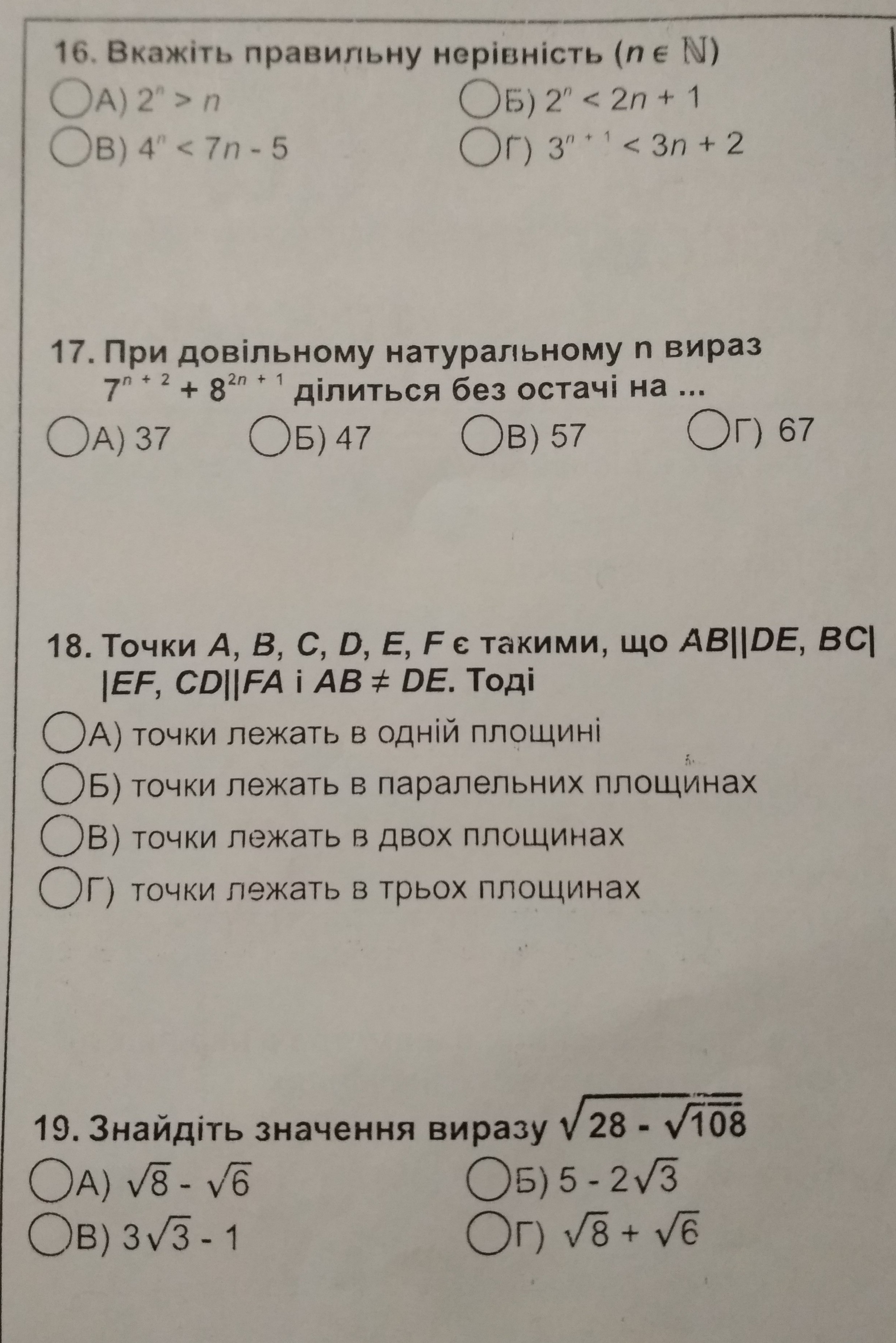 16. Вкажіть правильну нерівність ($n \in \mathbb{N}$)

А) $2^n > n$
Б) $2^n < 2n + 1$
В) $4^n < 7n - 5$
Г) $3^{n+1} < 3n + 2$

17. При довільному натуральному n вираз $7^{n+2} + 8^{2n+1}$ ділиться без остачі на ...

А) 37
Б) 47
В) 57
Г) 67

18. Точки $A$, $B$, $C$, $D$, $E$, $F$ є такими, що $AB||DE$, $BC||EF$, $CD||FA$ і $AB \neq DE$. Тоді

А) точки лежать в одній площині
Б) точки лежать в паралельних площинах
В) точки лежать в двох площинах
Г) точки лежать в трьох площинах

19. Знайдіть значення виразу $\sqrt{28 - \sqrt{108}}$

А) $\sqrt{8} - \sqrt{6}$
Б) $5 - 2\sqrt{3}$
В) $3\sqrt{3} - 1$
Г) $\sqrt{8} + \sqrt{6}$